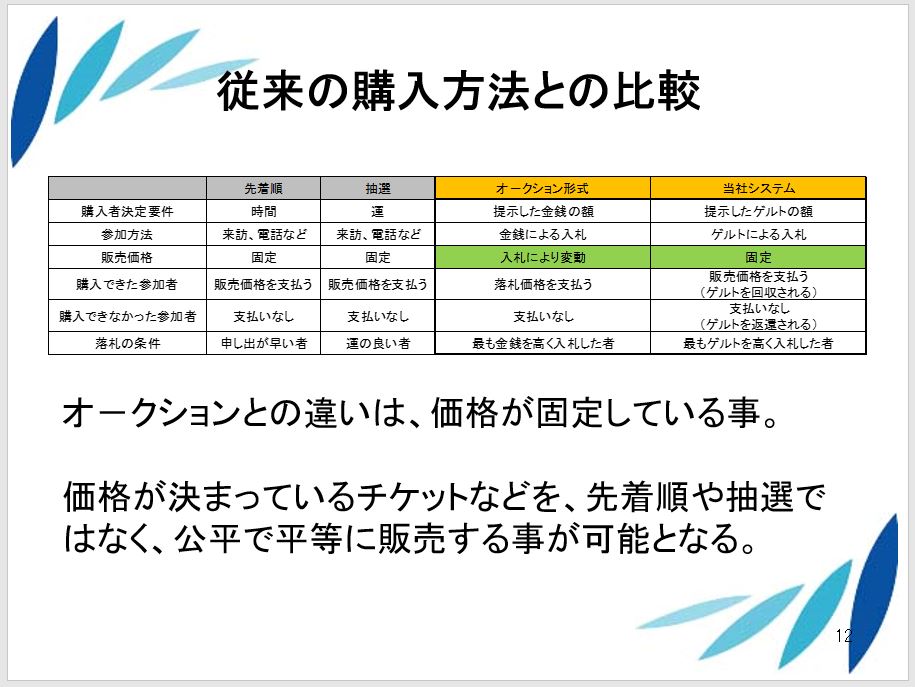 従来の購入方法との比較

| | 先着順 | 抽選 | オークション形式 | 当社システム |
|---|---|---|---|---|
| 購入者決定要件 | 時間 | 運 | 提示した金銭の額 | 提示したゲルトの額 |
| 参加方法 | 来訪、電話など | 来訪、電話など | 金銭による入札 | ゲルトによる入札 |
| 販売価格 | 固定 | 固定 | 入札により変動 | 固定 |
| 購入できた参加者 | 販売価格を支払う | 販売価格を支払う | 落札価格を支払う | 販売価格を支払う（ゲルトを回収される） |
| 購入できなかった参加者 | 支払いなし | 支払いなし | 支払いなし | 支払いなし（ゲルトを返還される） |
| 落札の条件 | 申し出が早い者 | 運の良い者 | 最も金銭を高く入札した者 | 最もゲルトを高く入札した者 |

オークションとの違いは、価格が固定している事。

価格が決まっているチケットなどを、先着順や抽選ではなく、公平で平等に販売する事が可能となる。

12